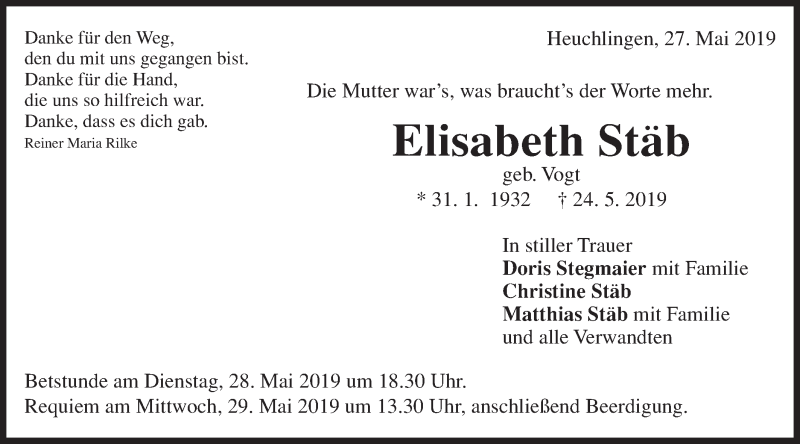 Danke für den Weg,
den du mit uns gegangen bist.
Danke für die Hand,
die uns so hilfreich war.
Danke, dass es dich gab.
Reiner Maria Rilke

Heuchlingen, 27. Mai 2019

Die Mutter war's, was braucht's der Worte mehr.

Elisabeth Stäb

geb. Vogt

* 31. 1. 1932 † 24. 5. 2019

In stiller Trauer
Doris Stegmaier mit Familie
Christine Stäb
Matthias Stäb mit Familie
und alle Verwandten

Betstunde am Dienstag, 28. Mai 2019 um 18.30 Uhr.
Requiem am Mittwoch, 29. Mai 2019 um 13.30 Uhr, anschließend Beerdigung.